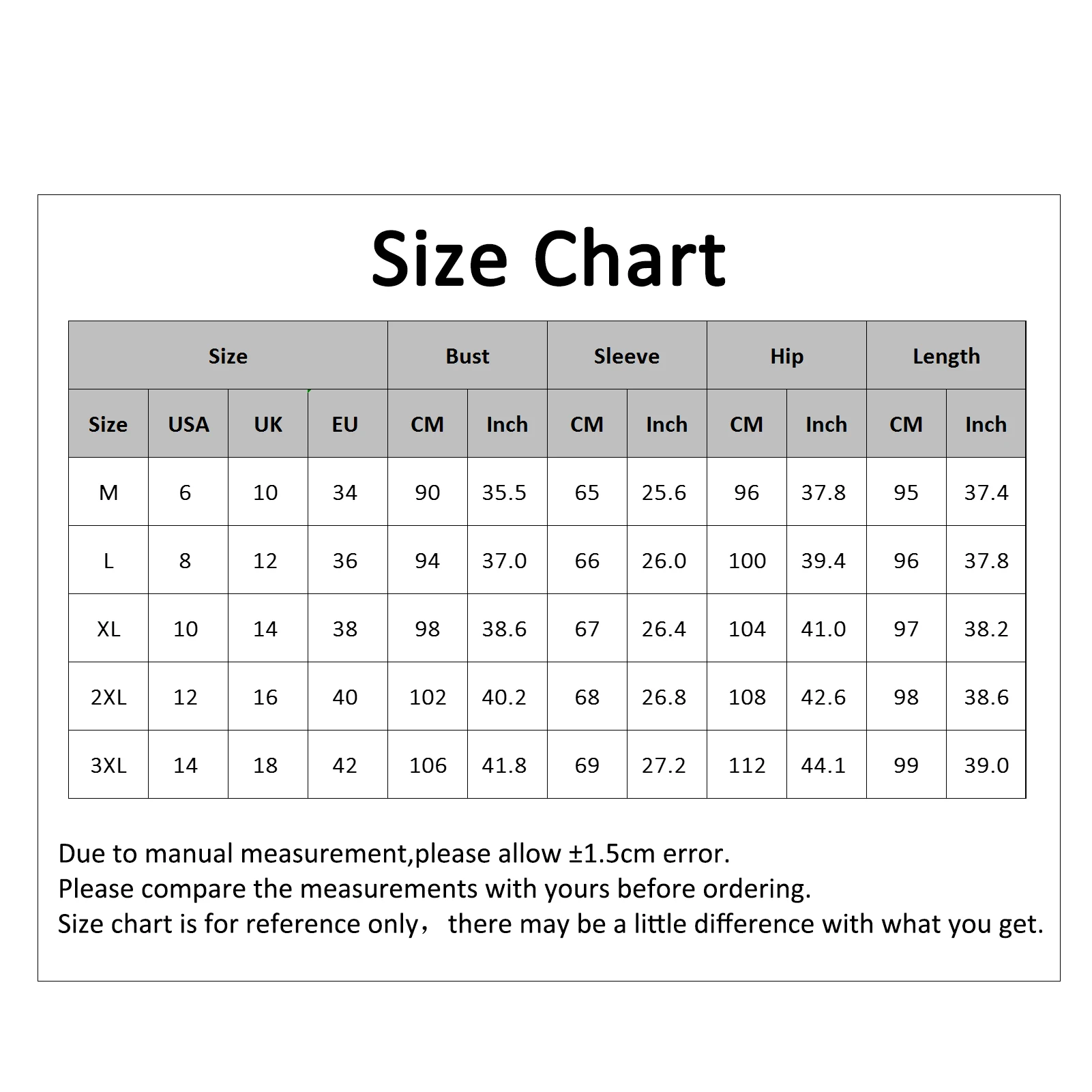 Size Chart

| Size | | | | Bust | | Sleeve | | Hip | | Length | |
|---|---|---|---|---|---|---|---|---|---|---|---|
| Size | USA | UK | EU | CM | Inch | CM | Inch | CM | Inch | CM | Inch |
| M | 6 | 10 | 34 | 90 | 35.5 | 65 | 25.6 | 96 | 37.8 | 95 | 37.4 |
| L | 8 | 12 | 36 | 94 | 37.0 | 66 | 26.0 | 100 | 39.4 | 96 | 37.8 |
| XL | 10 | 14 | 38 | 98 | 38.6 | 67 | 26.4 | 104 | 41.0 | 97 | 38.2 |
| 2XL | 12 | 16 | 40 | 102 | 40.2 | 68 | 26.8 | 108 | 42.6 | 98 | 38.6 |
| 3XL | 14 | 18 | 42 | 106 | 41.8 | 69 | 27.2 | 112 | 44.1 | 99 | 39.0 |

Due to manual measurement,please allow ±1.5cm error.
Please compare the measurements with yours before ordering.
Size chart is for reference only， there may be a little difference with what you get.